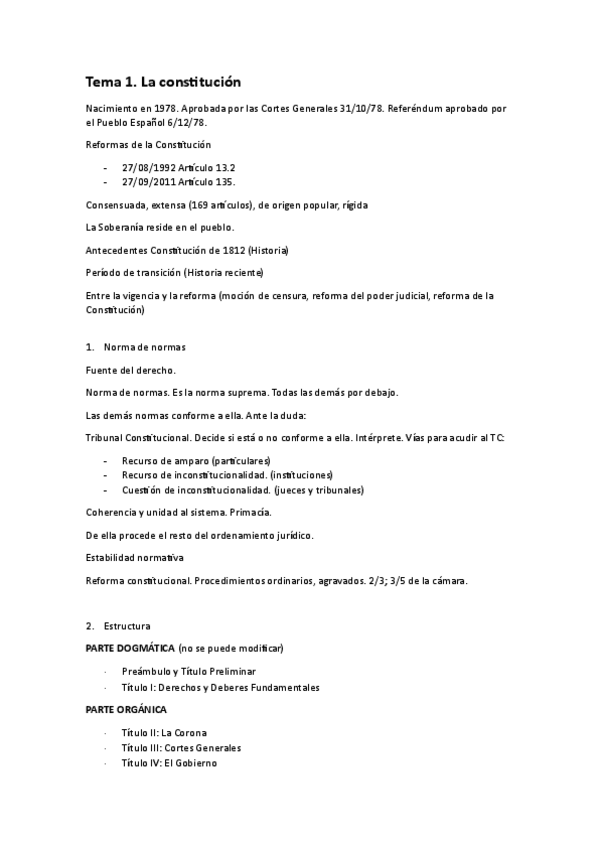 Tema 1. La constitución

Nacimiento en 1978. Aprobada por las Cortes Generales 31/10/78. Referéndum aprobado por el Pueblo Español 6/12/78.

Reformas de la Constitución

- 27/08/1992 Artículo 13.2
- 27/09/2011 Artículo 135.

Consensuada, extensa (169 artículos), de origen popular, rígida

La Soberanía reside en el pueblo.

Antecedentes Constitución de 1812 (Historia)

Período de transición (Historia reciente)

Entre la vigencia y la reforma (moción de censura, reforma del poder judicial, reforma de la Constitución)

1. Norma de normas

Fuente del derecho.

Norma de normas. Es la norma suprema. Todas las demás por debajo.

Las demás normas conforme a ella. Ante la duda:

Tribunal Constitucional. Decide si está o no conforme a ella. Intérprete. Vías para acudir al TC:

- Recurso de amparo (particulares)
- Recurso de inconstitucionalidad. (instituciones)
- Cuestión de inconstitucionalidad. (jueces y tribunales)

Coherencia y unidad al sistema. Primacía.

De ella procede el resto del ordenamiento jurídico.

Estabilidad normativa

Reforma constitucional. Procedimientos ordinarios, agravados. 2/3; 3/5 de la cámara.

2. Estructura

PARTE DOGMÁTICA (no se puede modificar)

· Preámbulo y Título Preliminar
· Título I: Derechos y Deberes Fundamentales

PARTE ORGÁNICA

· Título II: La Corona
· Título III: Cortes Generales
· Título IV: El Gobierno